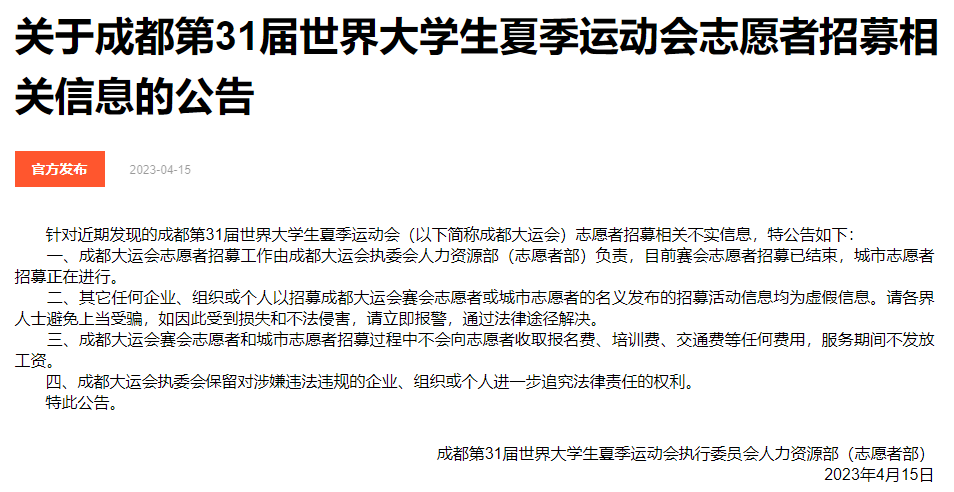 关于成都第31届世界大学生夏季运动会志愿者招募相关信息的公告

官方发布

2023-04-15

针对近期发现的成都第31届世界大学生夏季运动会（以下简称成都大运会）志愿者招募相关不实信息，特公告如下：

一、成都大运会志愿者招募工作由成都大运会执委会人力资源部（志愿者部）负责，目前赛会志愿者招募已结束，城市志愿者招募正在进行。

二、其它任何企业、组织或个人以招募成都大运会赛会志愿者或城市志愿者的名义发布的招募活动信息均为虚假信息。请各界人士避免上当受骗，如因此受到损失和不法侵害，请立即报警，通过法律途径解决。

三、成都大运会赛会志愿者和城市志愿者招募过程中不会向志愿者收取报名费、培训费、交通费等任何费用，服务期间不发放工资。

四、成都大运会执委会保留对涉嫌违法违规的企业、组织或个人进一步追究法律责任的权利。

特此公告。

成都第31届世界大学生夏季运动会执行委员会人力资源部（志愿者部）

2023年4月15日